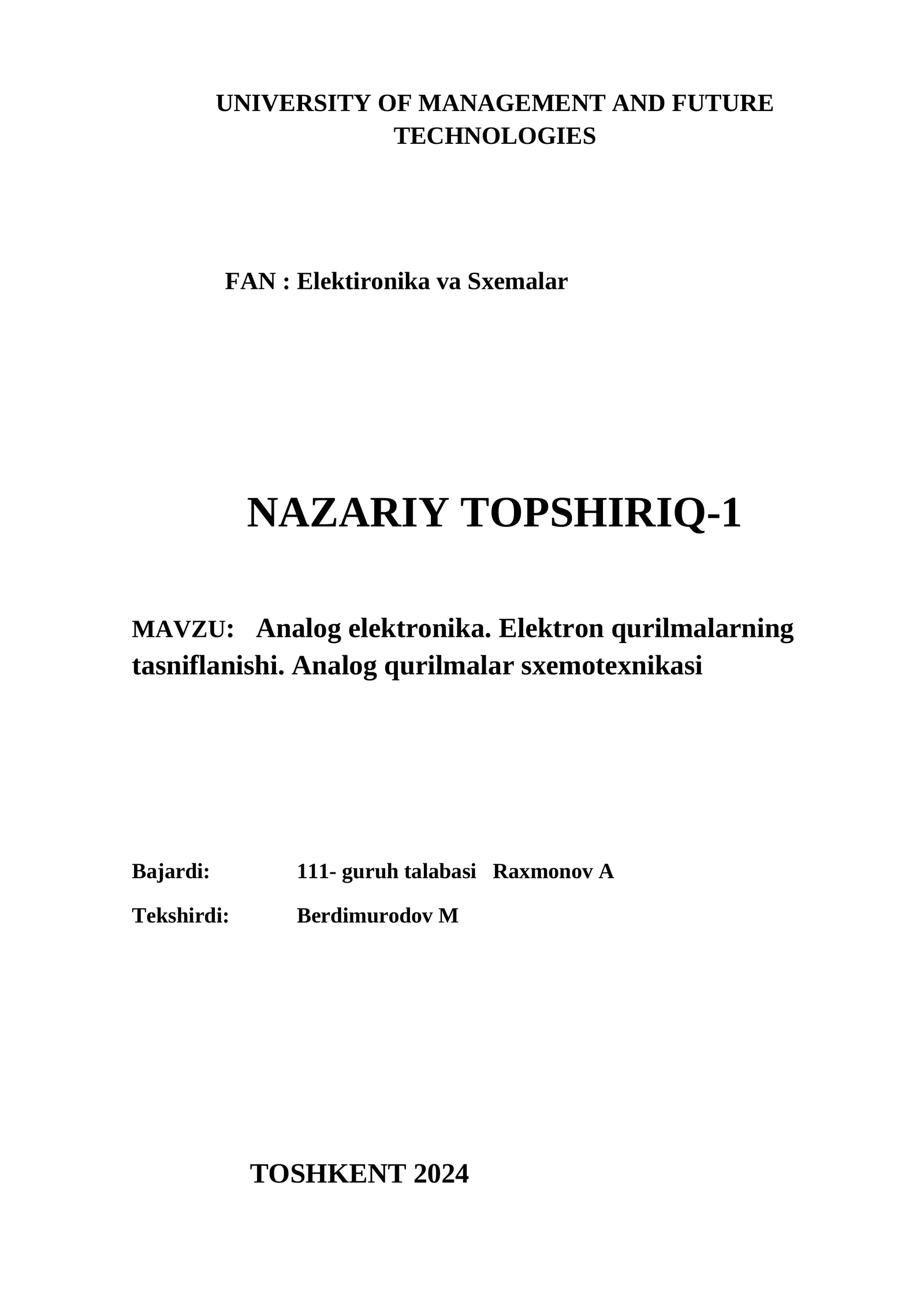 UNIVERSITY OF MANAGEMENT AND FUTURE TECHNOLOGIES

FAN : Elektironika va Sxemalar

NAZARIY TOPSHIRIQ-1

MAVZU: Analog elektronika. Elektron qurilmalarning tasniflanishi. Analog qurilmalar sxemotexnikasi

Bajardi: 111- guruh talabasi Raxmonov A

Tekshirdi: Berdimurodov M

TOSHKENT 2024